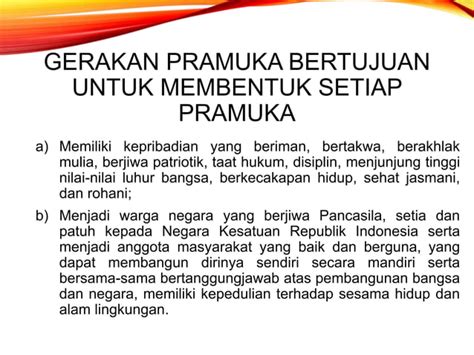 GERAKAN PRAMUKA BERTUJUAN UNTUK MEMBENTUK SETIAP PRAMUKA

a) Memiliki kepribadian yang beriman, bertakwa, berakhlak mulia, berjiwa patriotik, taat hukum, disiplin, menjunjung tinggi nilai-nilai luhur bangsa, berkecakapan hidup, sehat jasmani, dan rohani;

b) Menjadi warga negara yang berjiwa Pancasila, setia dan patuh kepada Negara Kesatuan Republik Indonesia serta menjadi anggota masyarakat yang baik dan berguna, yang dapat membangun dirinya sendiri secara mandiri serta bersama-sama bertanggungjawab atas pembangunan bangsa dan negara, memiliki kepedulian terhadap sesama hidup dan alam lingkungan.